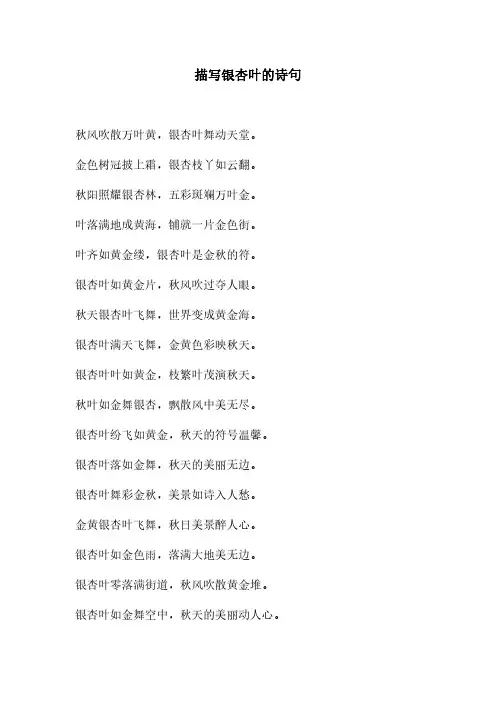 描写银杏叶的诗句

秋风吹散万叶黄，银杏叶舞动天堂。

金色树冠披上霜，银杏枝丫如云翻。

秋阳照耀银杏林，五彩斑斓万叶金。

叶落满地成黄海，铺就一片金色街。

叶齐如黄金缕，银杏叶是金秋的符。

银杏叶如黄金片，秋风吹过夺人眼。

秋天银杏叶飞舞，世界变成黄金海。

银杏叶满天飞舞，金黄色彩映秋天。

银杏叶叶如黄金，枝繁叶茂演秋天。

秋叶如金舞银杏，飘散风中美无尽。

银杏叶纷飞如黄金，秋天的符号温馨。

银杏叶落如金舞，秋天的美丽无边。

银杏叶舞彩金秋，美景如诗入人愁。

金黄银杏叶飞舞，秋日美景醉人心。

银杏叶如金色雨，落满大地美无边。

银杏叶零落满街道，秋风吹散黄金堆。

银杏叶如金舞空中，秋天的美丽动人心。